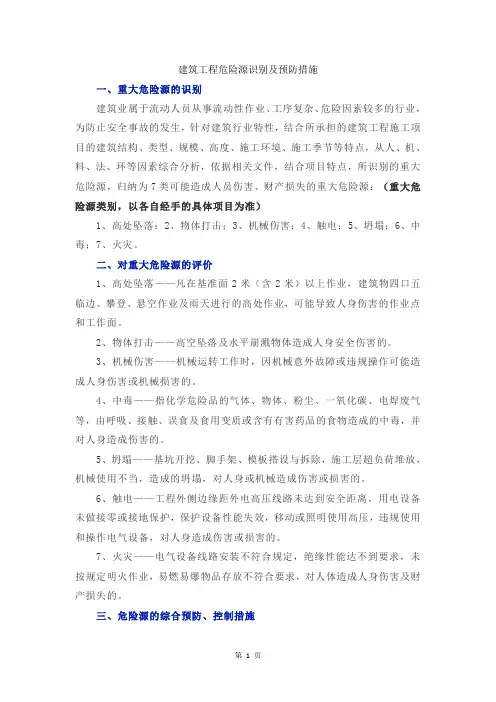 建筑工程危险源识别及预防措施

一、重大危险源的识别

建筑业属于流动人员从事流动性作业、工序复杂、危险因素较多的行业，为防止安全事故的发生，针对建筑行业特性，结合所承担的建筑工程施工项目的建筑结构、类型、规模、高度、施工环境、施工季节等特点，从人、机、料、法、环等因素综合分析，依据相关文件，结合项目特点，所识别的重大危险源，归纳为7类可能造成人员伤害、财产损失的重大危险源：（重大危险源类别，以各自经手的具体项目为准）

1、高处坠落；2、物体打击；3、机械伤害；4、触电；5、坍塌；6、中毒；7、火灾。

二、对重大危险源的评价

1、高处坠落——凡在基准面2米（含2米）以上作业，建筑物四口五临边、攀登、悬空作业及雨天进行的高处作业，可能导致人身伤害的作业点和工作面。

2、物体打击——高空坠落及水平崩溅物体造成人身安全伤害的。

3、机械伤害——机械运转工作时，因机械意外故障或违规操作可能造成人身伤害或机械损害的。

4、中毒——指化学危险品的气体、物体、粉尘、一氧化碳、电焊废气等，由呼吸、接触、误食及食用变质或含有有害药品的食物造成的中毒，并对人身造成伤害的。

5、坍塌——基坑开挖、脚手架、模板搭设与拆除，施工层超负荷堆放，机械使用不当，造成的坍塌，对人身或机械造成伤害或损害的。

6、触电——工程外侧边缘距外电高压线路未达到安全距离，用电设备未做接零或接地保护，保护设备性能失效，移动或照明使用高压，违规使用和操作电气设备，对人身造成伤害或损害的。

7、火灾——电气设备线路安装不符合规定，绝缘性能达不到要求，未按规定明火作业，易燃易爆物品存放不符合要求，对人体造成人身伤害及财产损失的。

三、危险源的综合预防、控制措施

第 1 页